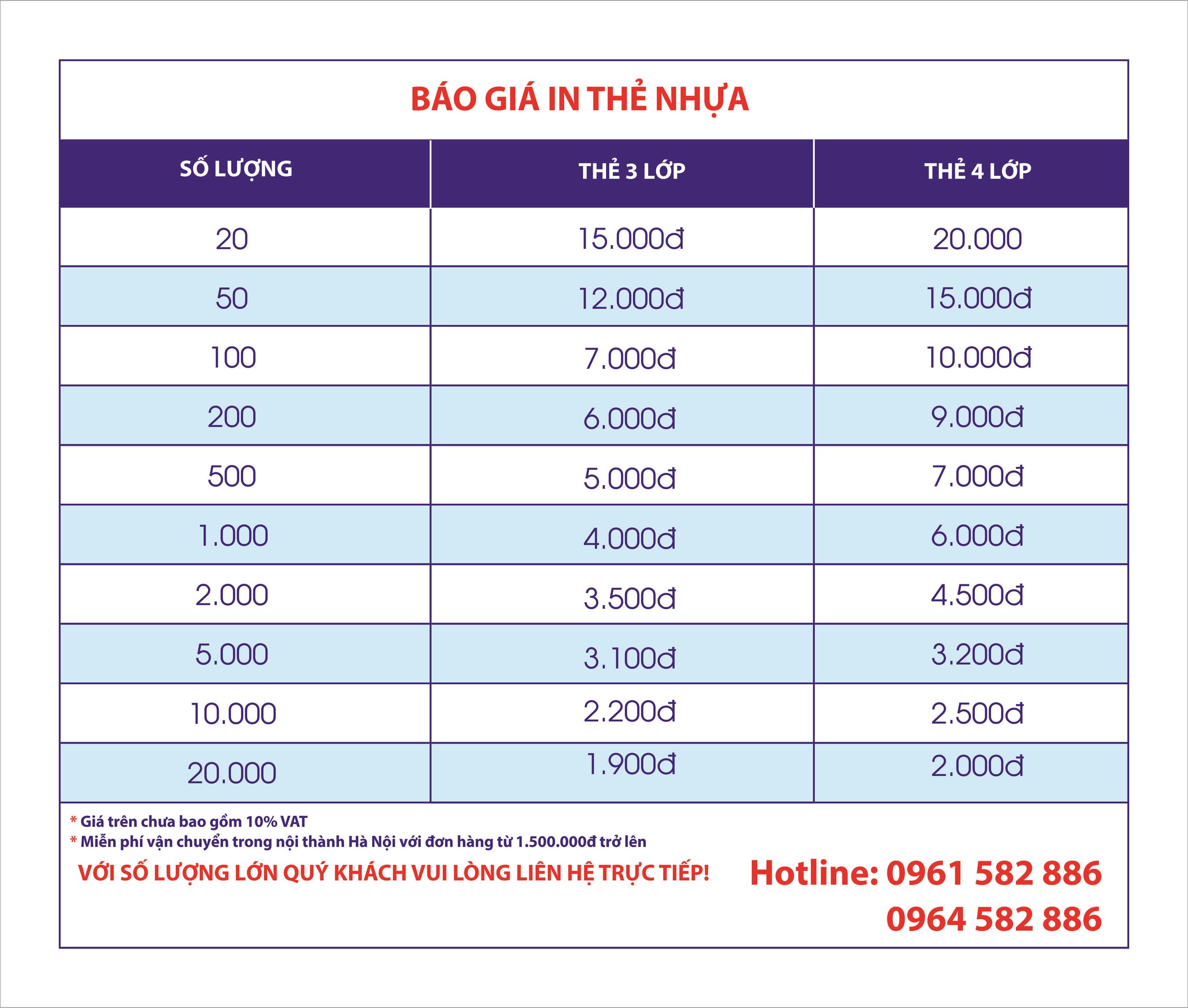 BÁO GIÁ IN THẺ NHỰA

| SỐ LƯỢNG | THẺ 3 LỚP | THẺ 4 LỚP |
|---|---|---|
| 20 | 15.000đ | 20.000 |
| 50 | 12.000đ | 15.000đ |
| 100 | 7.000đ | 10.000đ |
| 200 | 6.000đ | 9.000đ |
| 500 | 5.000đ | 7.000đ |
| 1.000 | 4.000đ | 6.000đ |
| 2.000 | 3.500đ | 4.500đ |
| 5.000 | 3.100đ | 3.200đ |
| 10.000 | 2.200đ | 2.500đ |
| 20.000 | 1.900đ | 2.000đ |

* Giá trên chưa bao gồm 10% VAT
* Miễn phí vận chuyển trong nội thành Hà Nội với đơn hàng từ 1.500.000đ trở lên

VỚI SỐ LƯỢNG LỚN QUÝ KHÁCH VUI LÒNG LIÊN HỆ TRỰC TIẾP!

Hotline: 0961 582 886
0964 582 886